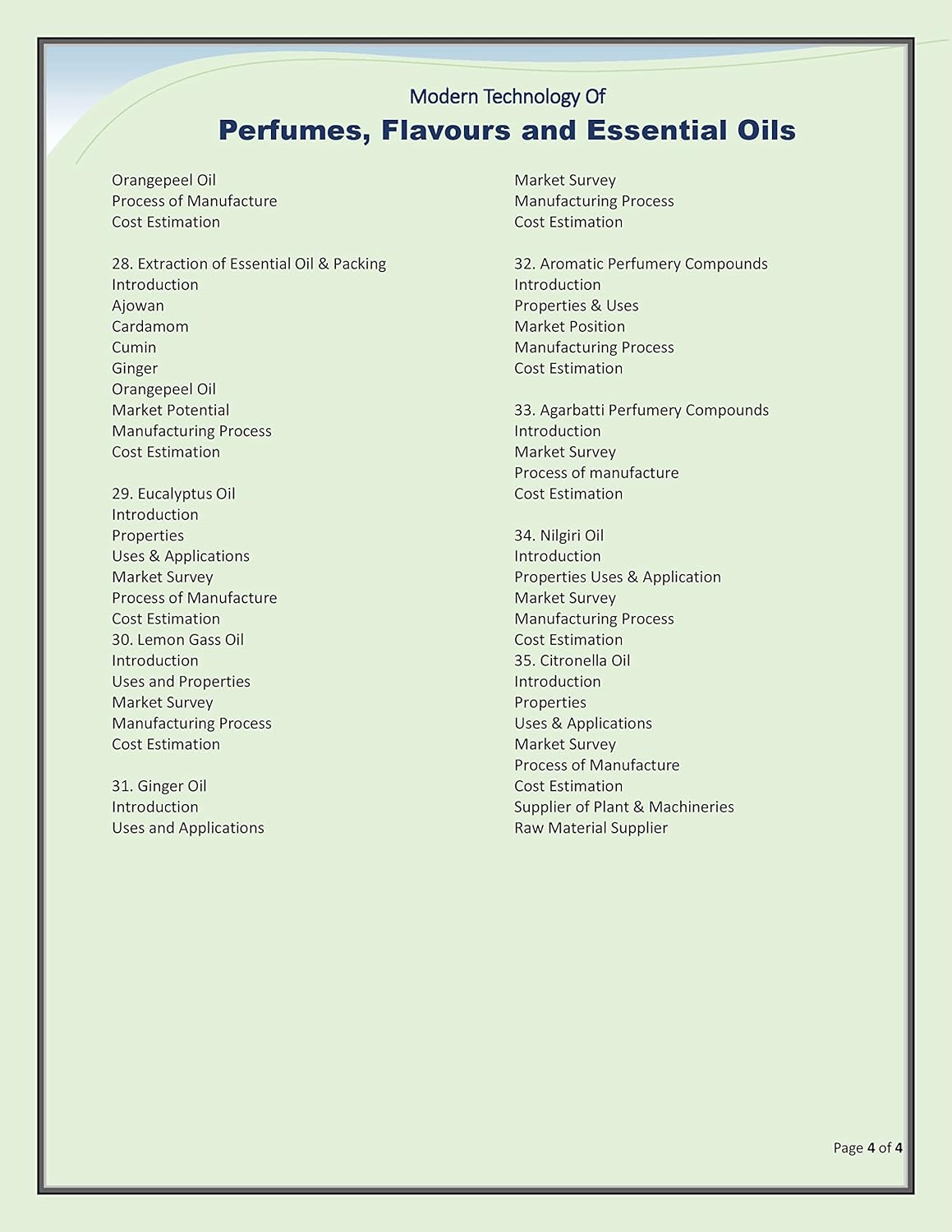 Modern Technology Of

Perfumes, Flavours and Essential Oils

Orangepeel Oil
Process of Manufacture
Cost Estimation

28. Extraction of Essential Oil & Packing
Introduction
Ajowan
Cardamom
Cumin
Ginger
Orangepeel Oil
Market Potential
Manufacturing Process
Cost Estimation

29. Eucalyptus Oil
Introduction
Properties
Uses & Applications
Market Survey
Process of Manufacture
Cost Estimation
30. Lemon Gass Oil
Introduction
Uses and Properties
Market Survey
Manufacturing Process
Cost Estimation

31. Ginger Oil
Introduction
Uses and Applications

Market Survey
Manufacturing Process
Cost Estimation

32. Aromatic Perfumery Compounds
Introduction
Properties & Uses
Market Position
Manufacturing Process
Cost Estimation

33. Agarbatti Perfumery Compounds
Introduction
Market Survey
Process of manufacture
Cost Estimation

34. Nilgiri Oil
Introduction
Properties Uses & Application
Market Survey
Manufacturing Process
Cost Estimation
35. Citronella Oil
Introduction
Properties
Uses & Applications
Market Survey
Process of Manufacture
Cost Estimation
Supplier of Plant & Machineries
Raw Material Supplier

Page 4 of 4